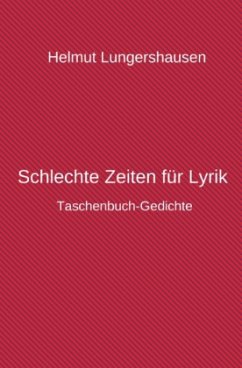 Helmut Lungershausen

Schlechte Zeiten für Lyrik

Taschenbuch-Gedichte